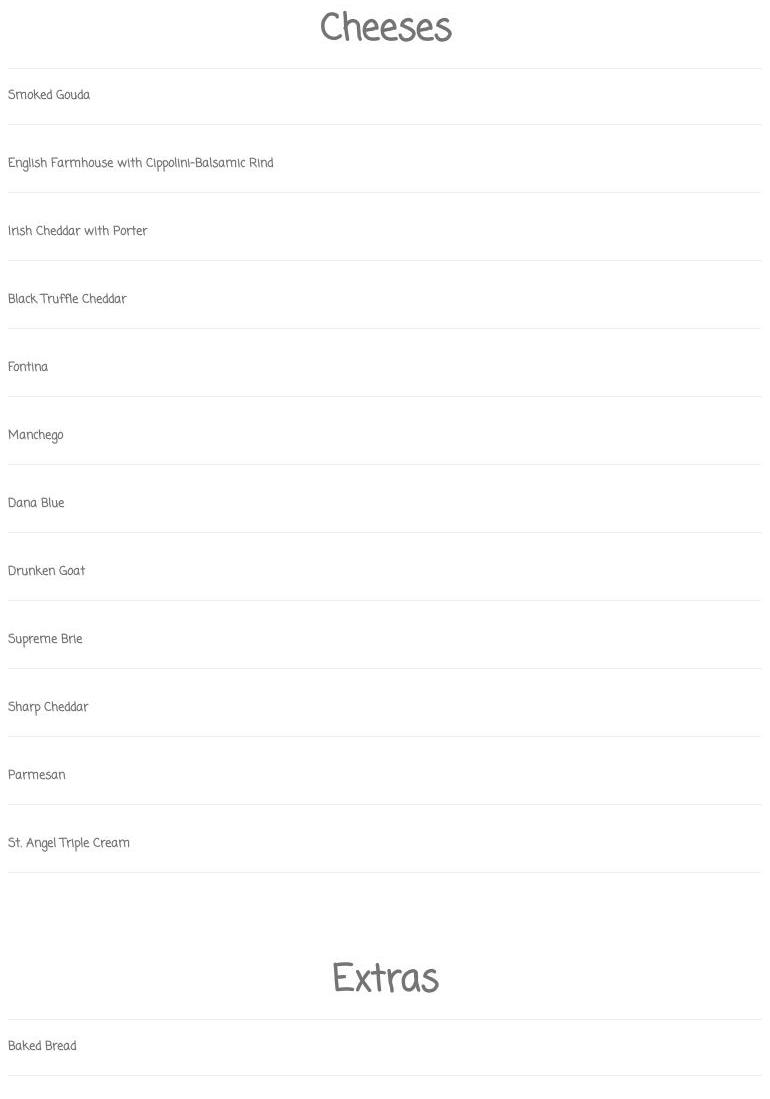 Cheeses

Smoked Gouda

English Farmhouse with Cippolini-Balsamic Rind

Irish Cheddar with Porter

Black Truffle Cheddar

Fontina

Manchego

Dana Blue

Drunken Goat

Supreme Brie

Sharp Cheddar

Parmesan

St. Angel Triple Cream

Extras

Baked Bread